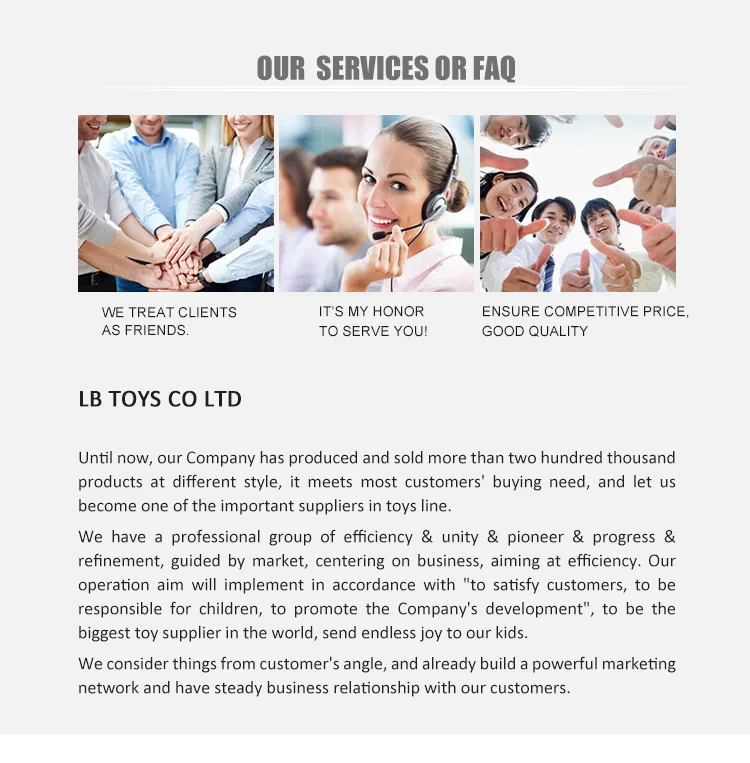 OUR SERVICES OR FAQ

WE TREAT CLIENTS AS FRIENDS.

IT'S MY HONOR TO SERVE YOU!

ENSURE COMPETITIVE PRICE, GOOD QUALITY

LB TOYS CO LTD

Until now, our Company has produced and sold more than two hundred thousand products at different style, it meets most customers' buying need, and let us become one of the important suppliers in toys line.

We have a professional group of efficiency & unity & pioneer & progress & refinement, guided by market, centering on business, aiming at efficiency. Our operation aim will implement in accordance with "to satisfy customers, to be responsible for children, to promote the Company's development", to be the biggest toy supplier in the world, send endless joy to our kids.

We consider things from customer's angle, and already build a powerful marketing network and have steady business relationship with our customers.